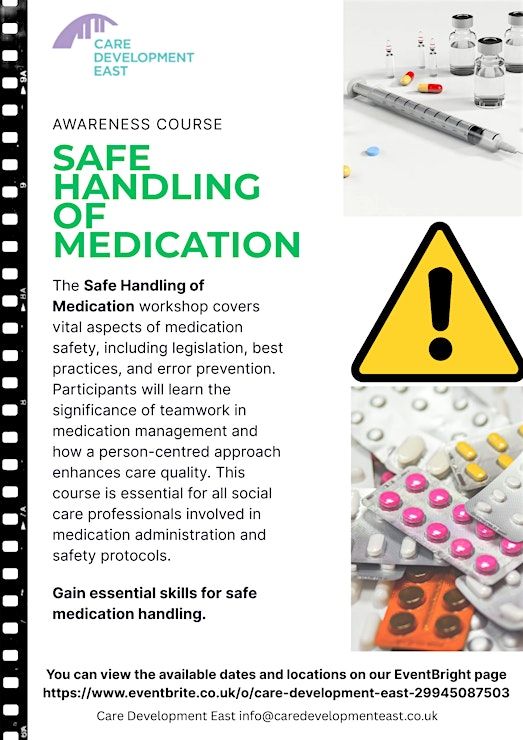 CARE
DEVELOPMENT
EAST

AWARENESS COURSE

SAFE
HANDLING
OF
MEDICATION

The Safe Handling of Medication workshop covers vital aspects of medication safety, including legislation, best practices, and error prevention. Participants will learn the significance of teamwork in medication management and how a person-centred approach enhances care quality. This course is essential for all social care professionals involved in medication administration and safety protocols.

Gain essential skills for safe medication handling.

You can view the available dates and locations on our EventBright page
https://www.eventbrite.co.uk/o/care-development-east-29945087503

Care Development East info@caredevelopmenteast.co.uk